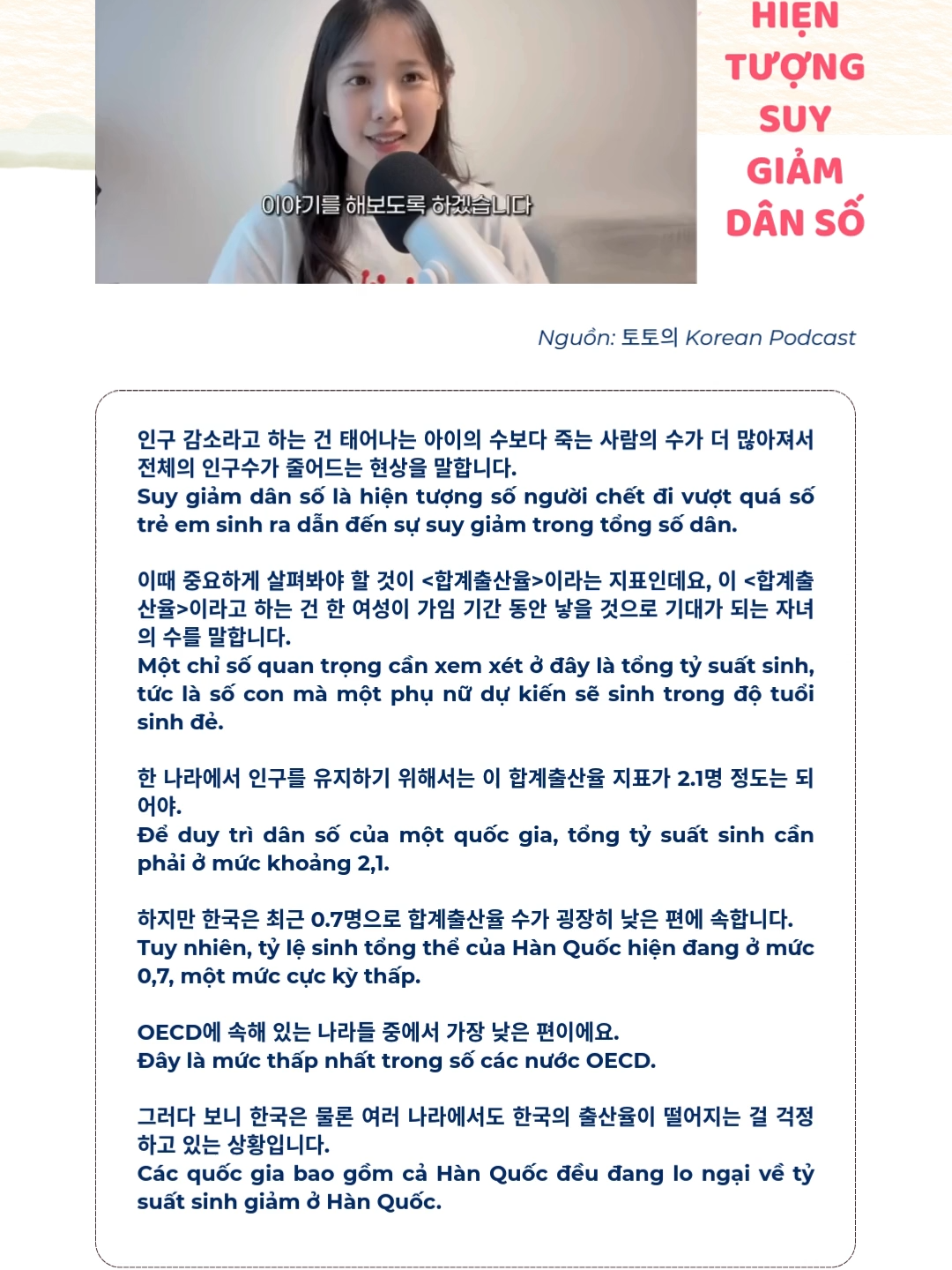 이야기를 해보도록 하겠습니다

HIỆN TƯỢNG SUY GIẢM DÂN SỐ

Nguồn: 토토의 Korean Podcast

인구 감소라고 하는 건 태어나는 아이의 수보다 죽는 사람의 수가 더 많아져서 전체의 인구수가 줄어드는 현상을 말합니다.
Suy giảm dân số là hiện tượng số người chết đi vượt quá số trẻ em sinh ra dẫn đến sự suy giảm trong tổng số dân.

이때 중요하게 살펴봐야 할 것이 <합계출산율>이라는 지표인데요, 이 <합계출산율>이라고 하는 건 한 여성이 가임 기간 동안 낳을 것으로 기대가 되는 자녀의 수를 말합니다.
Một chỉ số quan trọng cần xem xét ở đây là tổng tỷ suất sinh, tức là số con mà một phụ nữ dự kiến sẽ sinh trong độ tuổi sinh đẻ.

한 나라에서 인구를 유지하기 위해서는 이 합계출산율 지표가 2.1명 정도는 되어야.
Để duy trì dân số của một quốc gia, tổng tỷ suất sinh cần phải ở mức khoảng 2,1.

하지만 한국은 최근 0.7명으로 합계출산율 수가 굉장히 낮은 편에 속합니다.
Tuy nhiên, tỷ lệ sinh tổng thể của Hàn Quốc hiện đang ở mức 0,7, một mức cực kỳ thấp.

OECD에 속해 있는 나라들 중에서 가장 낮은 편이에요.
Đây là mức thấp nhất trong số các nước OECD.

그러다 보니 한국은 물론 여러 나라에서도 한국의 출산율이 떨어지는 걸 걱정하고 있는 상황입니다.
Các quốc gia bao gồm cả Hàn Quốc đều đang lo ngại về tỷ suất sinh giảm ở Hàn Quốc.